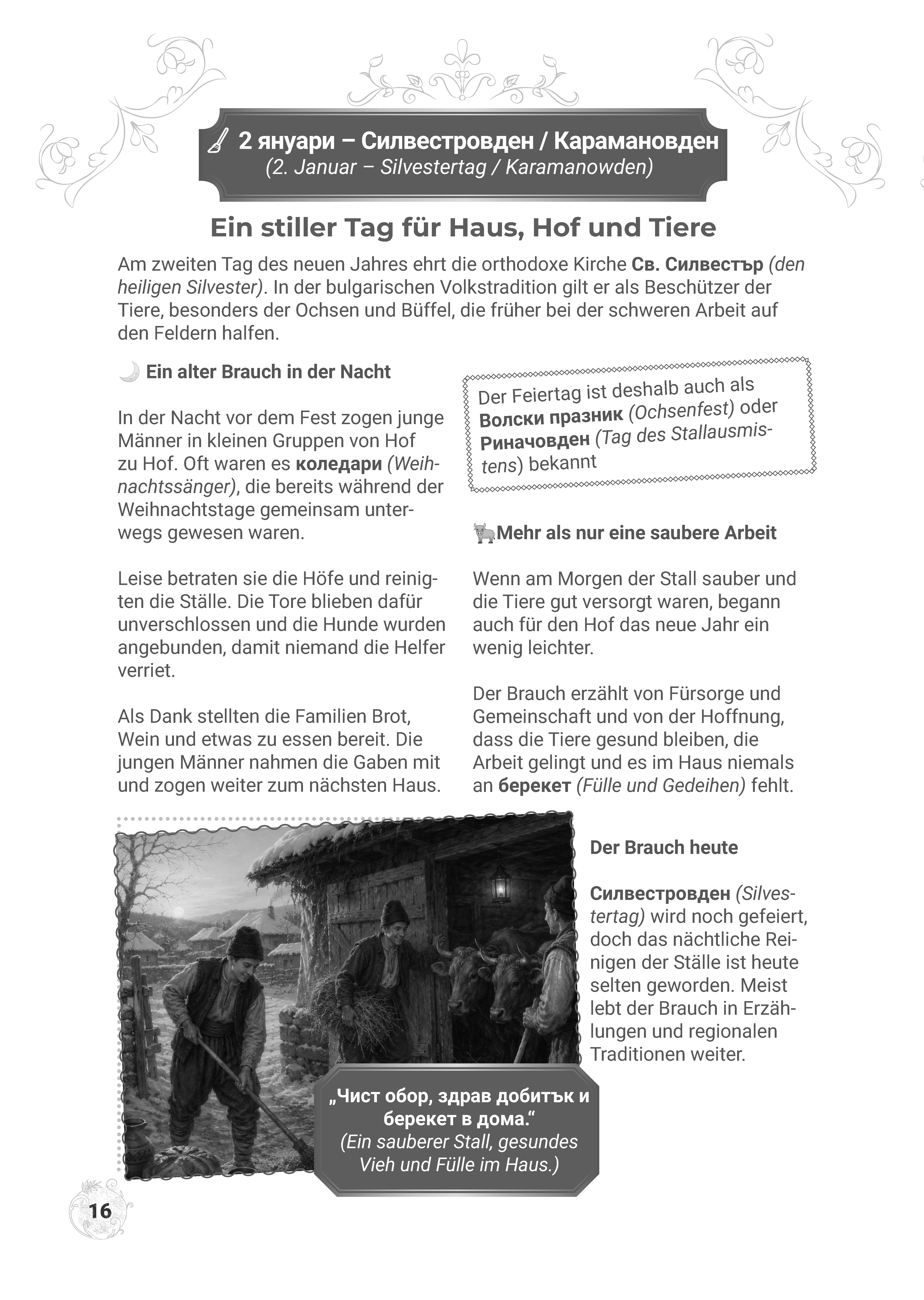 2 януари – Силвестровден / Карамановден
(2. Januar – Silvestertag / Karamanowden)

Ein stiller Tag für Haus, Hof und Tiere

Am zweiten Tag des neuen Jahres ehrt die orthodoxe Kirche Св. Силвестър (den heiligen Silvester). In der bulgarischen Volkstradition gilt er als Beschützer der Tiere, besonders der Ochsen und Büffel, die früher bei der schweren Arbeit auf den Feldern halfen.

Ein alter Brauch in der Nacht

In der Nacht vor dem Fest zogen junge Männer in kleinen Gruppen von Hof zu Hof. Oft waren es коледари (Weihnachtssänger), die bereits während der Weihnachtstage gemeinsam unterwegs gewesen waren.

Leise betraten sie die Höfe und reinigten die Ställe. Die Tore blieben dafür unverschlossen und die Hunde wurden angebunden, damit niemand die Helfer verriet.

Als Dank stellten die Familien Brot, Wein und etwas zu essen bereit. Die jungen Männer nahmen die Gaben mit und zogen weiter zum nächsten Haus.

Der Feiertag ist deshalb auch als Волски празник (Ochsenfest) oder Риначовден (Tag des Stallausmistens) bekannt

Mehr als nur eine saubere Arbeit

Wenn am Morgen der Stall sauber und die Tiere gut versorgt waren, begann auch für den Hof das neue Jahr ein wenig leichter.

Der Brauch erzählt von Fürsorge und Gemeinschaft und von der Hoffnung, dass die Tiere gesund bleiben, die Arbeit gelingt und es im Haus niemals an берекет (Fülle und Gedeihen) fehlt.

Der Brauch heute

Силвестровден (Silvestertag) wird noch gefeiert, doch das nächtliche Reinigen der Ställe ist heute selten geworden. Meist lebt der Brauch in Erzählungen und regionalen Traditionen weiter.

„Чист обор, здрав добитък и берекет в дома.“
(Ein sauberer Stall, gesundes Vieh und Fülle im Haus.)

16